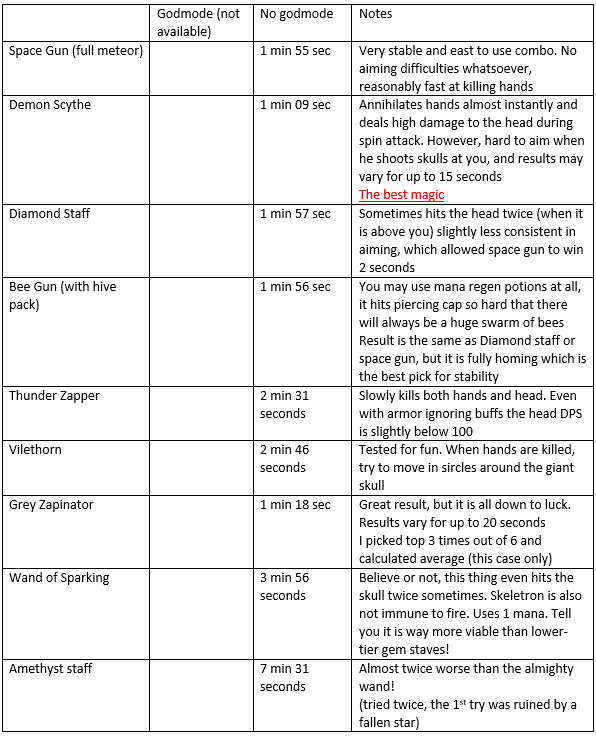 | | Godmode (not available) | No godmode | Notes |
|---|---|---|---|
| Space Gun (full meteor) | | 1 min 55 sec | Very stable and east to use combo. No aiming difficulties whatsoever, reasonably fast at killing hands |
| Demon Scythe | | 1 min 09 sec | Annihilates hands almost instantly and deals high damage to the head during spin attack. However, hard to aim when he shoots skulls at you, and results may vary for up to 15 seconds The best magic |
| Diamond Staff | | 1 min 57 sec | Sometimes hits the head twice (when it is above you) slightly less consistent in aiming, which allowed space gun to win 2 seconds |
| Bee Gun (with hive pack) | | 1 min 56 sec | You may use mana regen potions at all, it hits piercing cap so hard that there will always be a huge swarm of bees Result is the same as Diamond staff or space gun, but it is fully homing which is the best pick for stability |
| Thunder Zapper | | 2 min 31 seconds | Slowly kills both hands and head. Even with armor ignoring buffs the head DPS is slightly below 100 |
| Vilethorn | | 2 min 46 seconds | Tested for fun. When hands are killed, try to move in sircles around the giant skull |
| Grey Zapinator | | 1 min 18 sec | Great result, but it is all down to luck. Results vary for up to 20 seconds I picked top 3 times out of 6 and calculated average (this case only) |
| Wand of Sparking | | 3 min 56 seconds | Believe or not, this thing even hits the skull twice sometimes. Skeletron is also not immune to fire. Uses 1 mana. Tell you it is way more viable than lower-tier gem staves! |
| Amethyst staff | | 7 min 31 seconds | Almost twice worse than the almighty wand! (tried twice, the 1$^{st}$ try was ruined by a fallen star) |